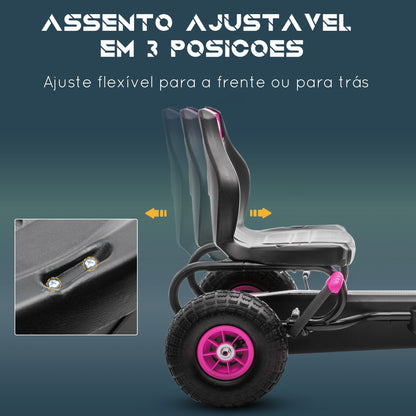 ASSENTO AJUSTAVEL
EM 3 POSICOES

Ajuste flexível para a frente ou para trás